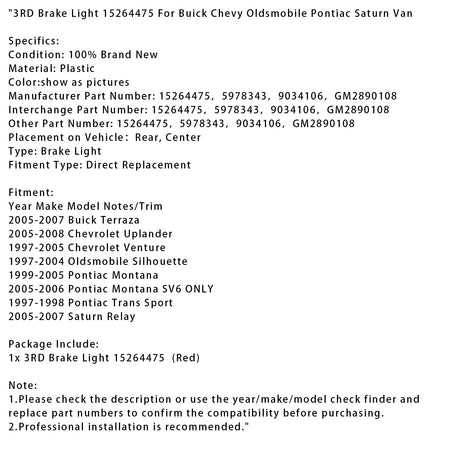 "3RD Brake Light 15264475 For Buick Chevy Oldsmobile Pontiac Saturn Van

Specifics:
Condition: 100% Brand New
Material: Plastic
Color:show as pictures
Manufacturer Part Number: 15264475, 5978343, 9034106, GM2890108
Interchange Part Number: 15264475, 5978343, 9034106, GM2890108
Other Part Number: 15264475, 5978343, 9034106, GM2890108
Placement on Vehicle: Rear, Center
Type: Brake Light
Fitment Type: Direct Replacement

Fitment:
Year Make Model Notes/Trim
2005-2007 Buick Terraza
2005-2008 Chevrolet Uplander
1997-2005 Chevrolet Venture
1997-2004 Oldsmobile Silhouette
1999-2005 Pontiac Montana
2005-2006 Pontiac Montana SV6 ONLY
1997-1998 Pontiac Trans Sport
2005-2007 Saturn Relay

Package Include:
1x 3RD Brake Light 15264475 (Red)

Note:
1.Please check the description or use the year/make/model check finder and replace part numbers to confirm the compatibility before purchasing.
2.Professional installation is recommended."